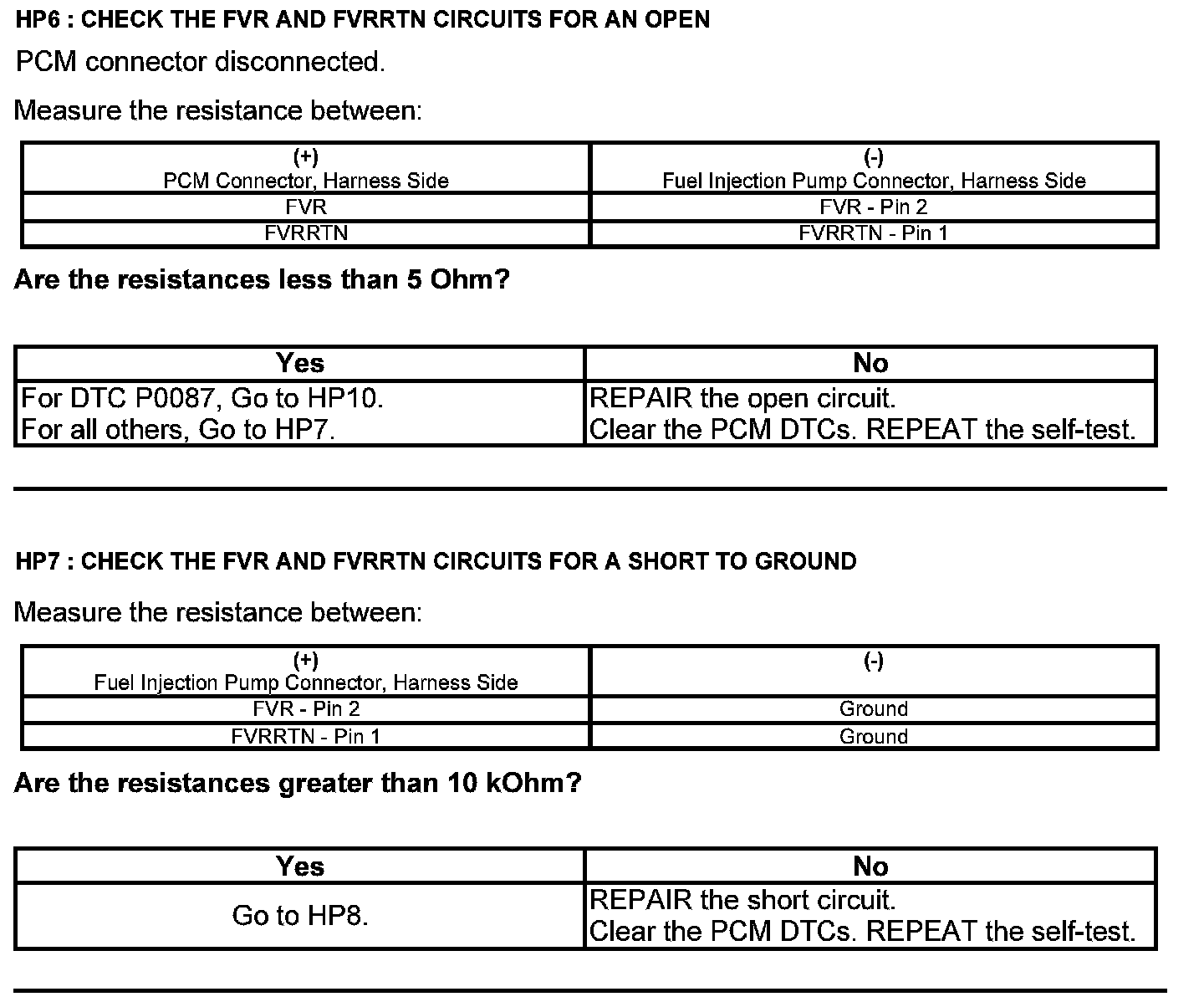 HP6 : CHECK THE FVR AND FVRRTN CIRCUITS FOR AN OPEN

PCM connector disconnected.

Measure the resistance between:

| (+) PCM Connector, Harness Side | (-) Fuel Injection Pump Connector, Harness Side |
|---|---|
| FVR | FVR - Pin 2 |
| FVRRTN | FVRRTN - Pin 1 |

Are the resistances less than 5 Ohm?

| Yes | No |
|---|---|
| For DTC P0087, Go to HP10. For all others, Go to HP7. | REPAIR the open circuit. Clear the PCM DTCs. REPEAT the self-test. |

HP7 : CHECK THE FVR AND FVRRTN CIRCUITS FOR A SHORT TO GROUND

Measure the resistance between:

| (+) Fuel Injection Pump Connector, Harness Side | (-) |
|---|---|
| FVR - Pin 2 | Ground |
| FVRRTN - Pin 1 | Ground |

Are the resistances greater than 10 kOhm?

| Yes | No |
|---|---|
| Go to HP8. | REPAIR the short circuit. Clear the PCM DTCs. REPEAT the self-test. |